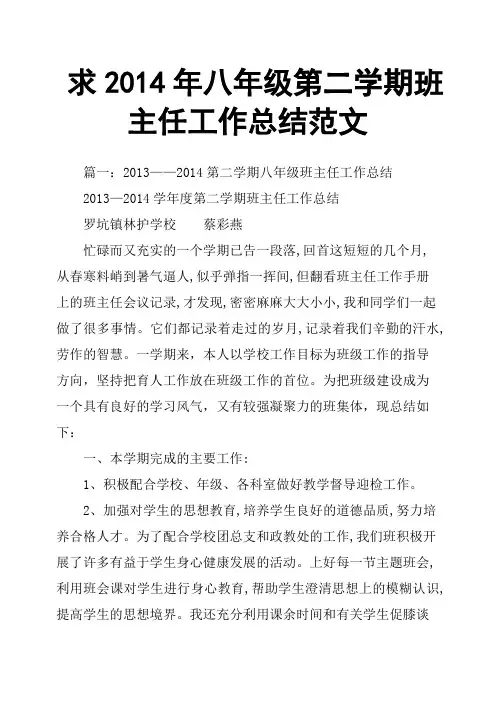 求 2014 年八年级第二学期班主任工作总结范文

篇一：2013——2014 第二学期八年级班主任工作总结

2013—2014 学年度第二学期班主任工作总结

罗坑镇林护学校　　蔡彩燕

忙碌而又充实的一个学期已告一段落，回首这短短的几个月，从春寒料峭到暑气逼人，似乎弹指一挥间，但翻看班主任工作手册上的班主任会议记录，才发现，密密麻麻大大小小，我和同学们一起做了很多事情。它们都记录着走过的岁月，记录着我们辛勤的汗水，劳作的智慧。一学期来，本人以学校工作目标为班级工作的指导方向，坚持把育人工作放在班级工作的首位。为把班级建设成为一个具有良好的学习风气，又有较强凝聚力的班集体，现总结如下：

一、本学期完成的主要工作：

1、积极配合学校、年级、各科室做好教学督导迎检工作。

2、加强对学生的思想教育，培养学生良好的道德品质，努力培养合格人才。为了配合学校团总支和政教处的工作，我们班积极开展了许多有益于学生身心健康发展的活动。上好每一节主题班会，利用班会课对学生进行身心教育，帮助学生澄清思想上的模糊认识，提高学生的思想境界。我还充分利用课余时间和有关学生促膝谈